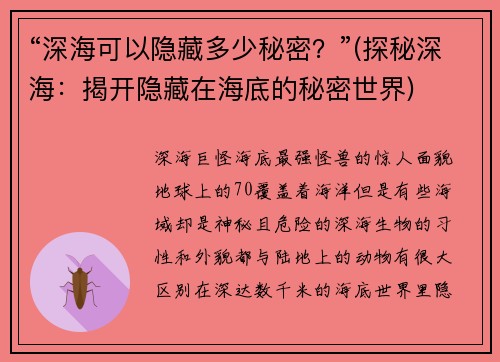 “深海可以隐藏多少秘密？”(探秘深海：揭开隐藏在海底的秘密世界)

深海巨怪海底最强怪兽的惊人面貌地球上的70覆盖着海洋但是有些海域却是神秘且危险的深海生物的习性和外貌都与陆地上的动物有很大区别在深达数千米的海底世界里隐